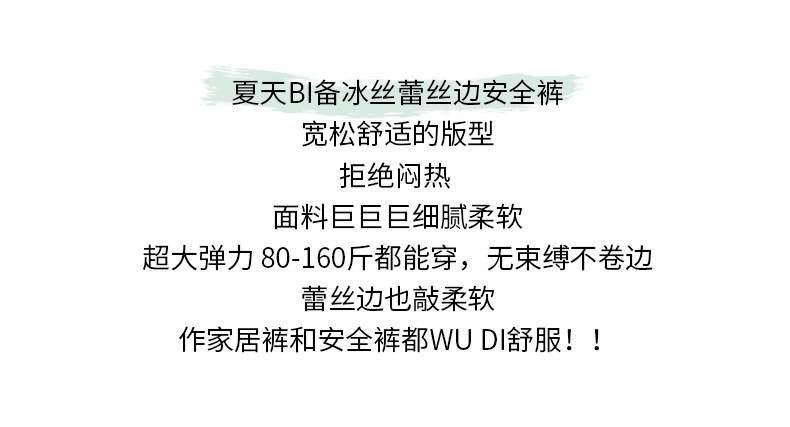 夏天BI备冰丝蕾丝边安全裤
宽松舒适的版型
拒绝闷热
面料巨巨巨细腻柔软
超大弹力 80-160斤都能穿，无束缚不卷边
蕾丝边也敲柔软
作家居裤和安全裤都WU DI舒服！！